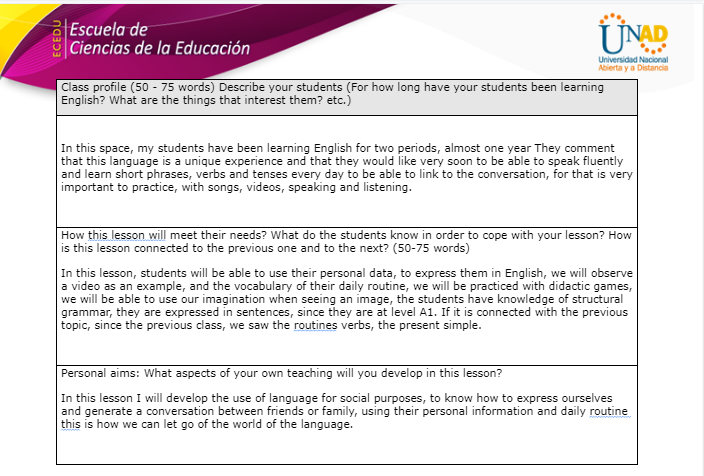 ECEDU Escuela de Ciencias de la Educación

UNAD Universidad Nacional Abierta y a Distancia

Class profile (50 - 75 words) Describe your students (For how long have your students been learning English? What are the things that interest them? etc.)

In this space, my students have been learning English for two periods, almost one year They comment that this language is a unique experience and that they would like very soon to be able to speak fluently and learn short phrases, verbs and tenses every day to be able to link to the conversation, for that is very important to practice, with songs, videos, speaking and listening.

How this lesson will meet their needs? What do the students know in order to cope with your lesson? How is this lesson connected to the previous one and to the next? (50-75 words)

In this lesson, students will be able to use their personal data, to express them in English, we will observe a video as an example, and the vocabulary of their daily routine, we will be practiced with didactic games, we will be able to use our imagination when seeing an image, the students have knowledge of structural grammar, they are expressed in sentences, since they are at level A1. If it is connected with the previous topic, since the previous class, we saw the routines verbs, the present simple.

Personal aims: What aspects of your own teaching will you develop in this lesson?

In this lesson I will develop the use of language for social purposes, to know how to express ourselves and generate a conversation between friends or family, using their personal information and daily routine this is how we can let go of the world of the language.